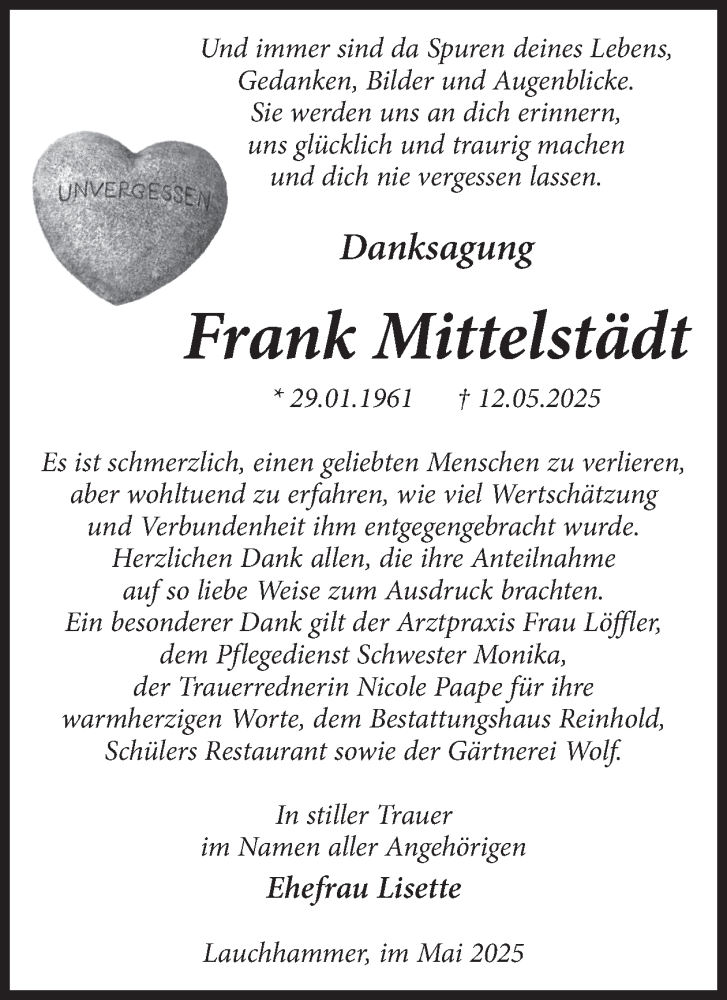 Und immer sind da Spuren deines Lebens,
Gedanken, Bilder und Augenblicke.
Sie werden uns an dich erinnern,
uns glücklich und traurig machen
und dich nie vergessen lassen.

UNVERGESSEN

Danksagung

Frank Mittelstädt

* 29.01.1961 † 12.05.2025

Es ist schmerzlich, einen geliebten Menschen zu verlieren, aber wohltuend zu erfahren, wie viel Wertschätzung und Verbundenheit ihm entgegengebracht wurde. Herzlichen Dank allen, die ihre Anteilnahme auf so liebe Weise zum Ausdruck brachten. Ein besonderer Dank gilt der Arztpraxis Frau Löffler, dem Pflegedienst Schwester Monika, der Trauerrednerin Nicole Paape für ihre warmherzigen Worte, dem Bestattungshaus Reinhold, Schülers Restaurant sowie der Gärtnerei Wolf.

In stiller Trauer
im Namen aller Angehörigen

Ehefrau Lisette

Lauchhammer, im Mai 2025